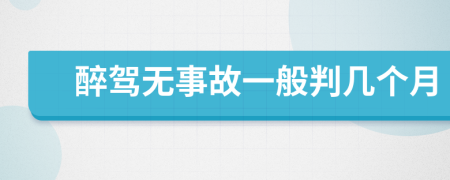 醉驾无事故一般判几个月